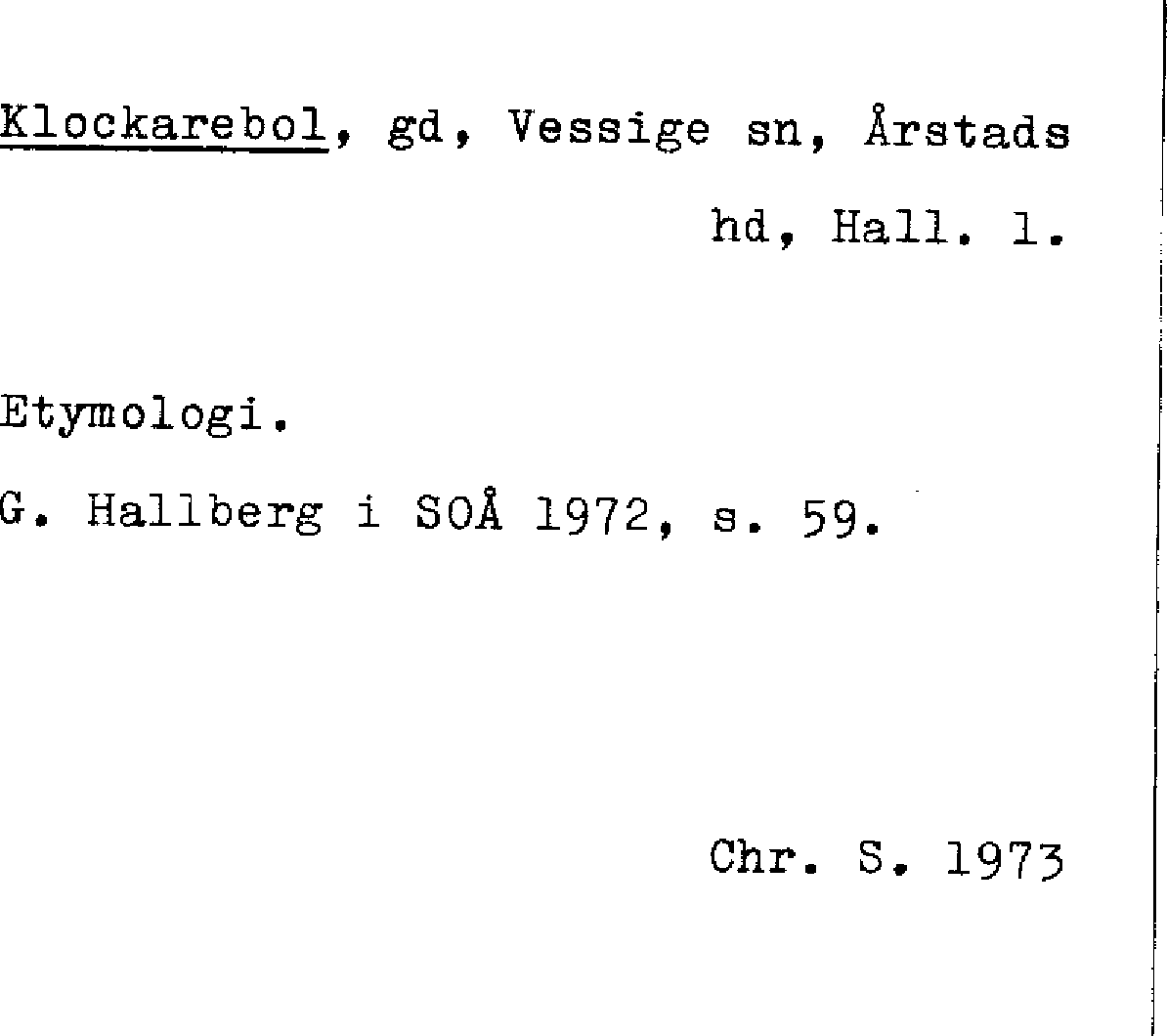 Klockarebol, gd, Vessige sn, Årstads hd, Hall. l.

Etymologi.

G. Hallberg i SOÅ 1972, s. 59.

Chr. S. 1973